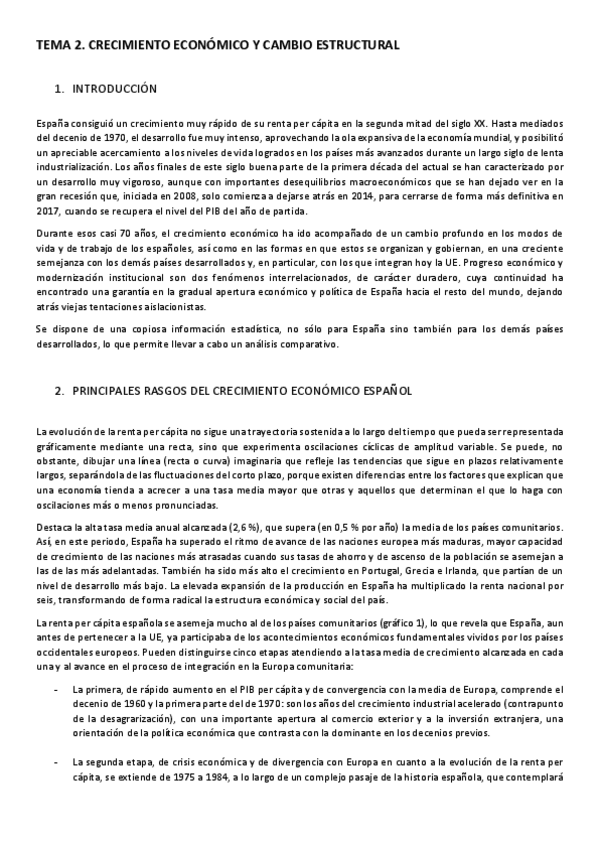 TEMA 2. CRECIMIENTO ECONÓMICO Y CAMBIO ESTRUCTURAL

1. INTRODUCCIÓN

España consiguió un crecimiento muy rápido de su renta per cápita en la segunda mitad del siglo XX. Hasta mediados del decenio de 1970, el desarrollo fue muy intenso, aprovechando la ola expansiva de la economía mundial, y posibilitó un apreciable acercamiento a los niveles de vida logrados en los países más avanzados durante un largo siglo de lenta industrialización. Los años finales de este siglo buena parte de la primera década del actual se han caracterizado por un desarrollo muy vigoroso, aunque con importantes desequilibrios macroeconómicos que se han dejado ver en la gran recesión que, iniciada en 2008, solo comienza a dejarse atrás en 2014, para cerrarse de forma más definitiva en 2017, cuando se recupera el nivel del PIB del año de partida.

Durante esos casi 70 años, el crecimiento económico ha ido acompañado de un cambio profundo en los modos de vida y de trabajo de los españoles, así como en las formas en que estos se organizan y gobiernan, en una creciente semejanza con los demás países desarrollados y, en particular, con los que integran hoy la UE. Progreso económico y modernización institucional son dos fenómenos interrelacionados, de carácter duradero, cuya continuidad ha encontrado una garantía en la gradual apertura económico y política de España hacia el resto del mundo, dejando atrás viejas tentaciones aislacionistas.

Se dispone de una copiosa información estadística, no sólo para España sino también para los demás países desarrollados, lo que permite llevar a cabo un análisis comparativo.

2. PRINCIPALES RASGOS DEL CRECIMIENTO ECONÓMICO ESPAÑOL

La evolución de la renta per cápita no sigue una trayectoria sostenida a lo largo del tiempo que pueda ser representada gráficamente mediante una recta, sino que experimenta oscilaciones cíclicas de amplitud variable. Se puede, no obstante, dibujar una línea (recta o curva) imaginaria que refleje las tendencias que sigue en plazos relativamente largos, separándola de las fluctuaciones del corto plazo, porque existen diferencias entre los factores que explican que una economía tienda a acrecer a una tasa media mayor que otras y aquellos que determinan el que lo haga con oscilaciones más o menos pronunciadas.

Destaca la alta tasa media anual alcanzada (2,6 %), que supera (en 0,5 % por año) la media de los países comunitarios. Así, en este periodo, España ha superado el ritmo de avance de las naciones europea más maduras, mayor capacidad de crecimiento de las naciones más atrasadas cuando sus tasas de ahorro y de ascenso de la población se asemejan a las de las más adelantadas. También ha sido más alto el crecimiento en Portugal, Grecia e Irlanda, que partían de un nivel de desarrollo más bajo. La elevada expansión de la producción en España ha multiplicado la renta nacional por seis, transformando de forma radical la estructura económica y social del país.

La renta per cápita española se asemeja mucho al de los países comunitarios (gráfico 1), lo que revela que España, aun antes de pertenecer a la UE, ya participaba de los acontecimientos económicos fundamentales vividos por los países occidentales europeos. Pueden distinguirse cinco etapas atendiendo a la tasa media de crecimiento alcanzada en cada una y al avance en el proceso de integración en la Europa comunitaria:

- La primera, de rápido aumento en el PIB per cápita y de convergencia con la media de Europa, comprende el decenio de 1960 y la primera parte del de 1970: son los años del crecimiento industrial acelerado (contrapunto de la desagrarización), con una importante apertura al comercio exterior y a la inversión extranjera, una orientación de la política económica que contrasta con la dominante en los decenios previos.

- La segunda etapa, de crisis económica y de divergencia con Europa en cuanto a la evolución de la renta per cápita, se extiende de 1975 a 1984, a lo largo de un complejo pasaje de la historia española, que contemplará